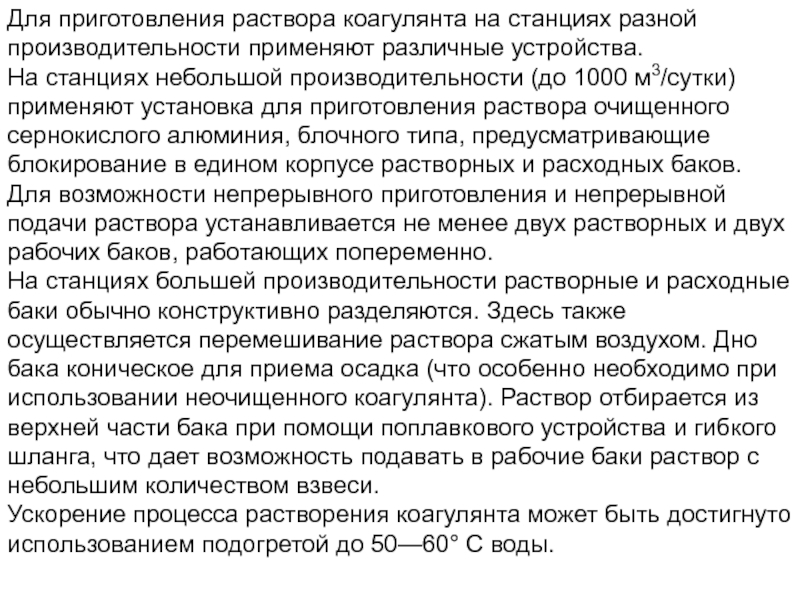 Для приготовления раствора коагулянта на станциях разной производительности применяют различные устройства.
На станциях небольшой производительности (до 1000 м$^3$/сутки) применяют установка для приготовления раствора очищенного сернокислого алюминия, блочного типа, предусматривающие блокирование в едином корпусе растворных и расходных баков.
Для возможности непрерывного приготовления и непрерывной подачи раствора устанавливается не менее двух растворных и двух рабочих баков, работающих попеременно.
На станциях большей производительности растворные и расходные баки обычно конструктивно разделяются. Здесь также осуществляется перемешивание раствора сжатым воздухом. Дно бака коническое для приема осадка (что особенно необходимо при использовании неочищенного коагулянта). Раствор отбирается из верхней части бака при помощи поплавкового устройства и гибкого шланга, что дает возможность подавать в рабочие баки раствор с небольшим количеством взвеси.
Ускорение процесса растворения коагулянта может быть достигнуто использованием подогретой до 50—60° С воды.